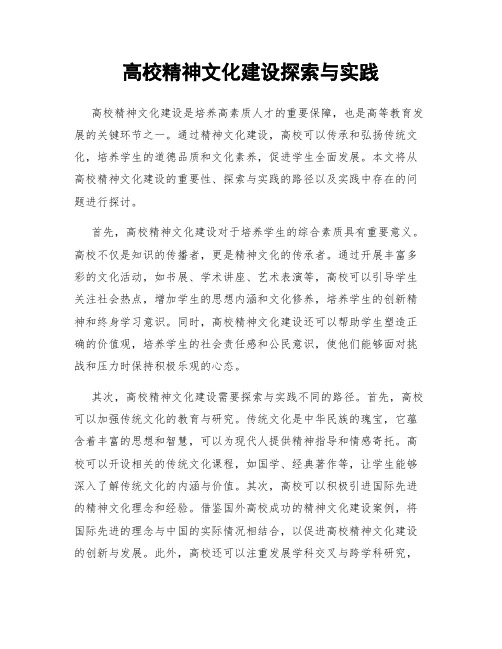 高校精神文化建设探索与实践

高校精神文化建设是培养高素质人才的重要保障，也是高等教育发展的关键环节之一。通过精神文化建设，高校可以传承和弘扬传统文化，培养学生的道德品质和文化素养，促进学生全面发展。本文将从高校精神文化建设的重要性、探索与实践的路径以及实践中存在的问题进行探讨。

首先，高校精神文化建设对于培养学生的综合素质具有重要意义。高校不仅是知识的传播者，更是精神文化的传承者。通过开展丰富多彩的文化活动，如书展、学术讲座、艺术表演等，高校可以引导学生关注社会热点，增加学生的思想内涵和文化修养，培养学生的创新精神和终身学习意识。同时，高校精神文化建设还可以帮助学生塑造正确的价值观，培养学生的社会责任感和公民意识，使他们能够面对挑战和压力时保持积极乐观的心态。

其次，高校精神文化建设需要探索与实践不同的路径。首先，高校可以加强传统文化的教育与研究。传统文化是中华民族的瑰宝，它蕴含着丰富的思想和智慧，可以为现代人提供精神指导和情感寄托。高校可以开设相关的传统文化课程，如国学、经典著作等，让学生能够深入了解传统文化的内涵与价值。其次，高校可以积极引进国际先进的精神文化理念和经验。借鉴国外高校成功的精神文化建设案例，将国际先进的理念与中国的实际情况相结合，以促进高校精神文化建设的创新与发展。此外，高校还可以注重发展学科交叉与跨学科研究，